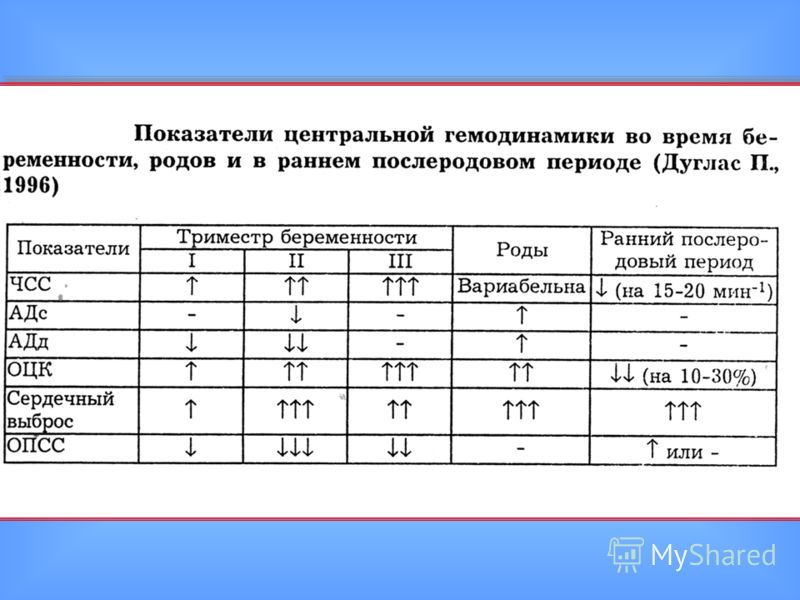 Показатели центральной гемодинамики во время беременности, родов и в раннем послеродовом периоде (Дуглас П., 1996)

| Показатели | Триместр беременности I | Триместр беременности II | Триместр беременности III | Роды | Ранний послеродовый период |
|---|---|---|---|---|---|
| ЧСС | ↑ | ↑↑ | ↑↑↑ | Вариабельна | ↓ (на 15-20 мин$^{-1}$) |
| АДс | - | ↓ | - | ↑ | - |
| АДд | ↓ | ↓↓ | - | ↑ | - |
| ОЦК | ↑ | ↑↑ | ↑↑↑ | ↑↑ | ↓↓ (на 10-30%) |
| Сердечный выброс | ↑ | ↑↑↑ | ↑↑ | ↑↑↑ | ↑↑↑ |
| ОПСС | ↓ | ↓↓↓ | ↓↓ | - | ↑ или - |

MyShared